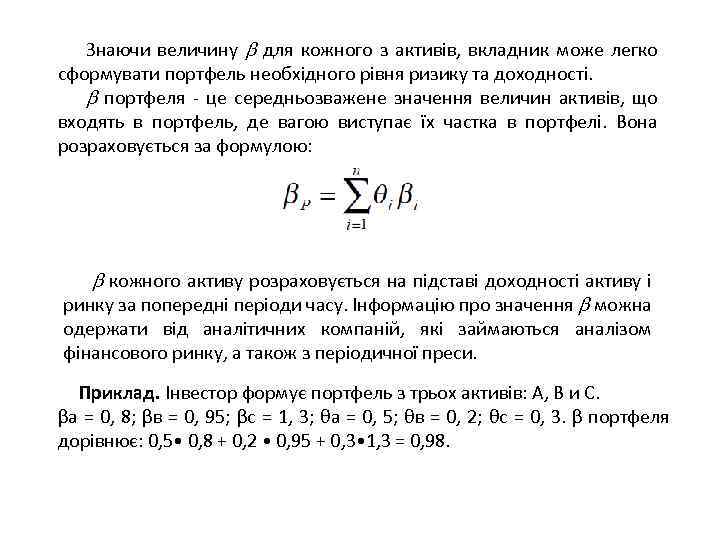 Знаючи величину $\beta$ для кожного з активів, вкладник може легко сформувати портфель необхідного рівня ризику та доходності.

$\beta$ портфеля - це середньозважене значення величин активів, що входять в портфель, де вагою виступає їх частка в портфелі. Вона розраховується за формулою:

$\beta_P = \sum_{i=1}^{n} \theta_i \beta_i$

$\beta$ кожного активу розраховується на підставі доходності активу і ринку за попередні періоди часу. Інформацію про значення $\beta$ можна одержати від аналітичних компаній, які займаються аналізом фінансового ринку, а також з періодичної преси.

**Приклад.** Інвестор формує портфель з трьох активів: А, В и С. βа = 0, 8; βв = 0, 95; βс = 1, 3; θа = 0, 5; θв = 0, 2; θс = 0, 3. β портфеля дорівнює: 0,5• 0,8 + 0,2 • 0,95 + 0,3•1,3 = 0,98.